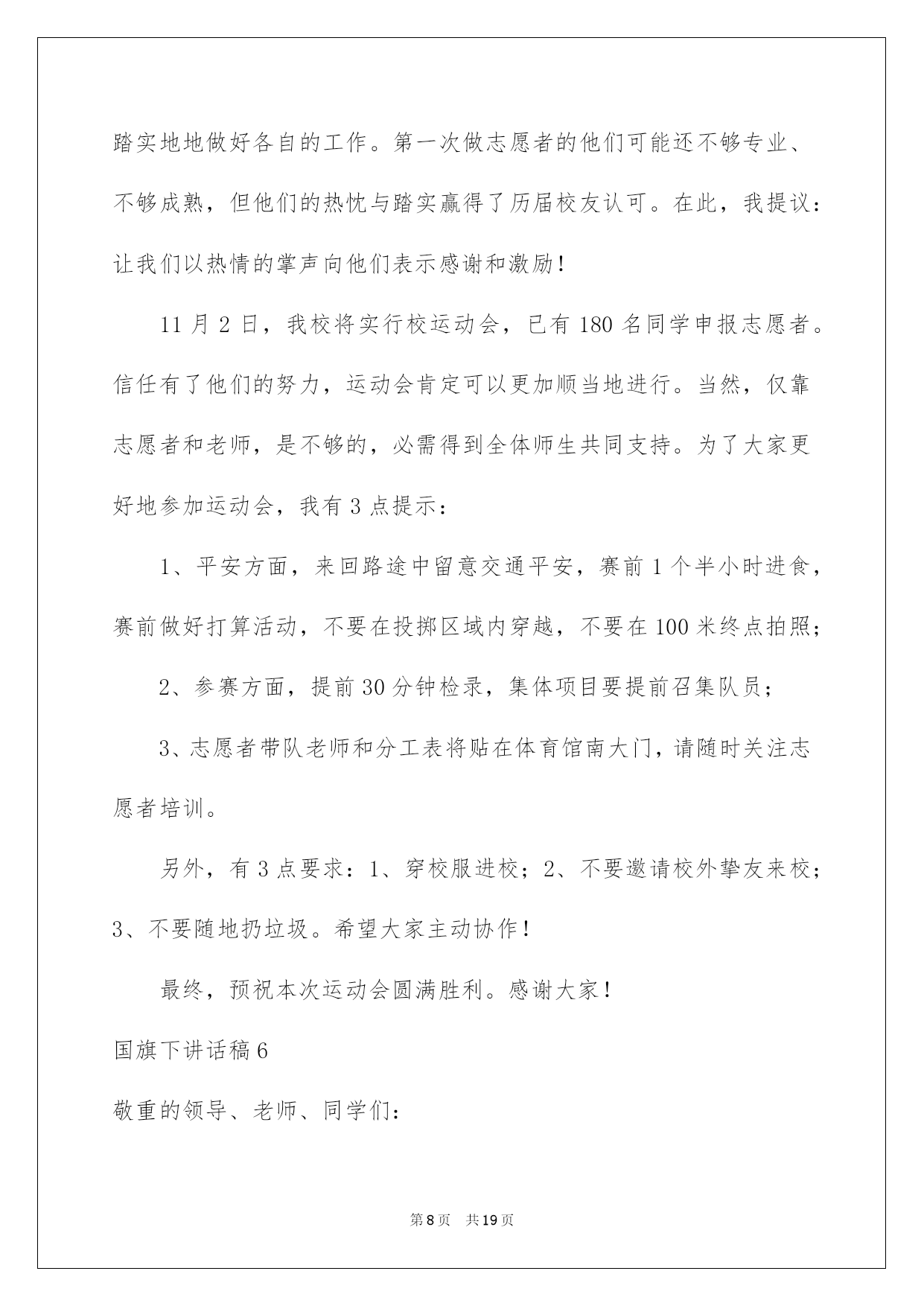 踏实地地做好各自的工作。第一次做志愿者的他们可能还不够专业、不够成熟，但他们的热忱与踏实赢得了历届校友认可。在此，我提议：让我们以热情的掌声向他们表示感谢和激励！

11 月 2 日，我校将实行校运动会，已有 180 名同学申报志愿者。信任有了他们的努力，运动会肯定可以更加顺当地进行。当然，仅靠志愿者和老师，是不够的，必需得到全体师生共同支持。为了大家更好地参加运动会，我有 3 点提示：

1、平安方面，来回路途中留意交通平安，赛前 1 个半小时进食，赛前做好打算活动，不要在投掷区域内穿越，不要在 100 米终点拍照；

2、参赛方面，提前 30 分钟检录，集体项目要提前召集队员；

3、志愿者带队老师和分工表将贴在体育馆南大门，请随时关注志愿者培训。

另外，有 3 点要求：1、穿校服进校；2、不要邀请校外挚友来校；3、不要随地扔垃圾。希望大家主动协作！

最终，预祝本次运动会圆满胜利。感谢大家！

国旗下讲话稿 6

敬重的领导、老师、同学们：

第 8 页 共 19 页